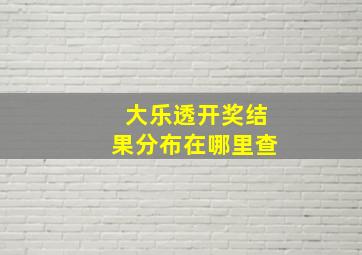 大乐透开奖结果分布在哪里查